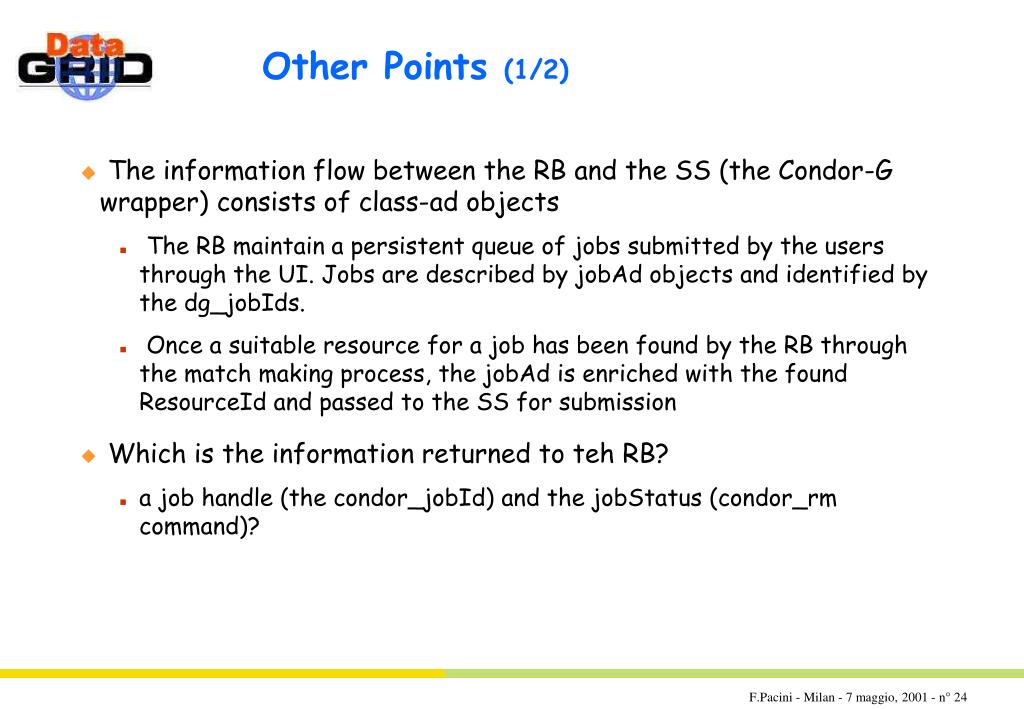 Data GRID

Other Points (1/2)

The information flow between the RB and the SS (the Condor-G wrapper) consists of class-ad objects

The RB maintain a persistent queue of jobs submitted by the users through the UI. Jobs are described by jobAd objects and identified by the dg_jobIds.

Once a suitable resource for a job has been found by the RB through the match making process, the jobAd is enriched with the found ResourceId and passed to the SS for submission

Which is the information returned to teh RB?

a job handle (the condor_jobId) and the jobStatus (condor_rm command)?

F.Pacini - Milan - 7 maggio, 2001 - n° 24